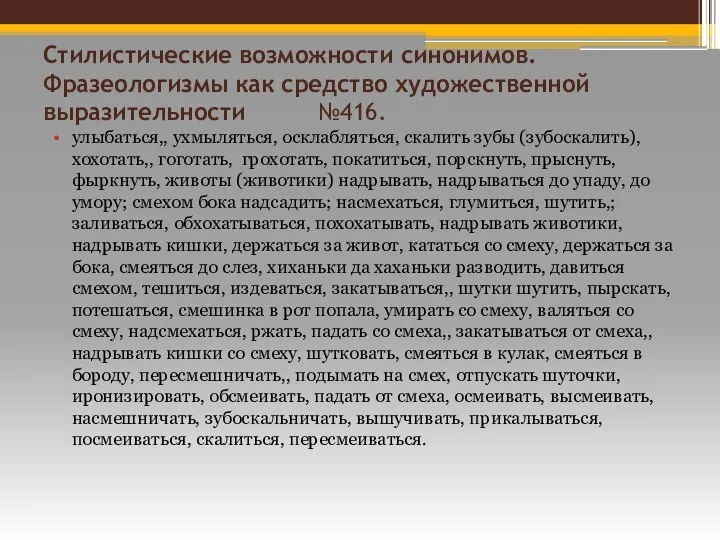 Стилистические возможности синонимов. Фразеологизмы как средство художественной выразительности №416.

• улыбаться,, ухмыляться, осклабляться, скалить зубы (зубоскалить), хохотать,, гоготать, грохотать, покатиться, порскнуть, прыснуть, фыркнуть, животы (животики) надрывать, надрываться до упаду, до умору; смехом бока надсадить; насмехаться, глумиться, шутить,; заливаться, обхохатываться, похохатывать, надрывать животики, надрывать кишки, держаться за живот, кататься со смеху, держаться за бока, смеяться до слез, хиханьки да хаханьки разводить, давиться смехом, тешиться, издеваться, закатываться,, шутки шутить, пырскать, потешаться, смешинка в рот попала, умирать со смеху, валяться со смеху, надсмехаться, ржать, падать со смеха,, закатываться от смеха,, надрывать кишки со смеху, шутковать, смеяться в кулак, смеяться в бороду, пересмешничать,, подымать на смех, отпускать шуточки, иронизировать, обсмеивать, падать от смеха, осмеивать, высмеивать, насмешничать, зубоскальничать, вышучивать, прикалываться, посмеиваться, скалиться, пересмеиваться.